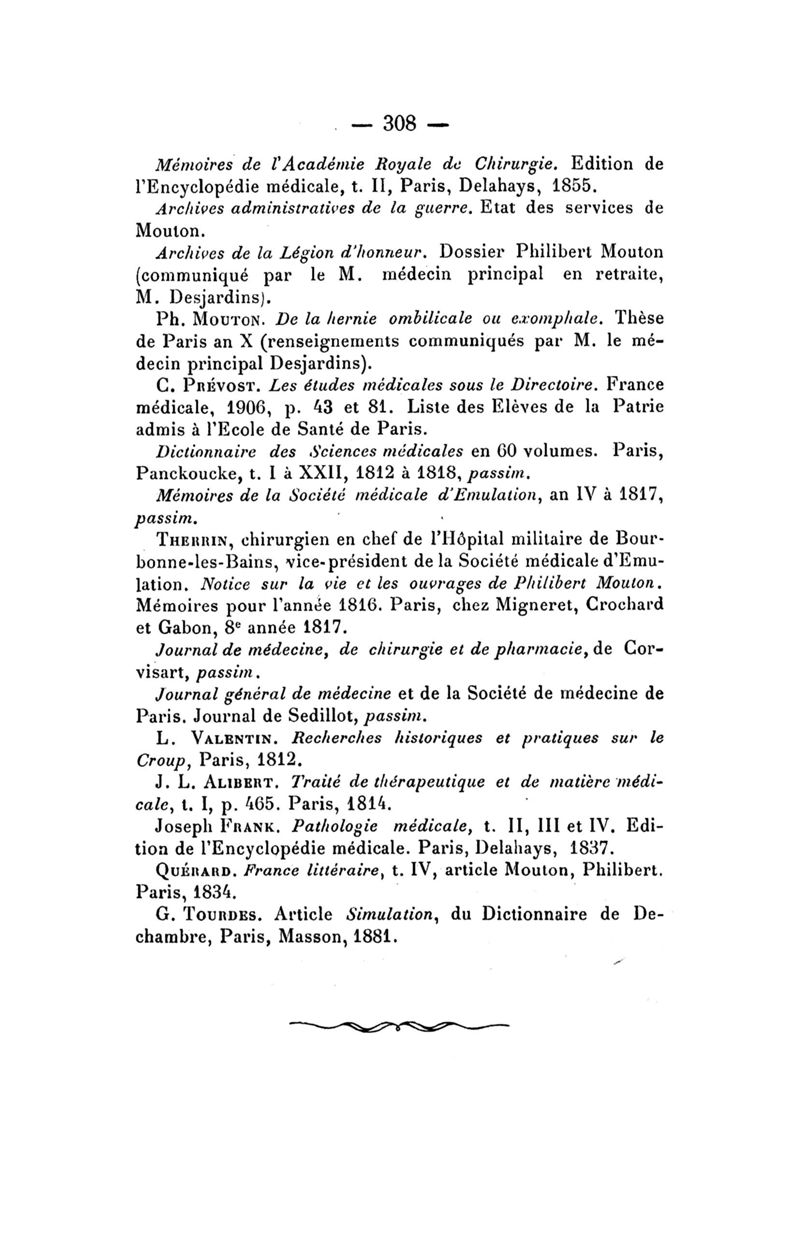 — 308 —

Mémoires de l'Académie Royale de Chirurgie. Edition de l'Encyclopédie médicale, t. II, Paris, Delahays, 1855.

Archives administratives de la guerre. Etat des services de Mouton.

Archives de la Légion d'honneur. Dossier Philibert Mouton (communiqué par le M. médecin principal en retraite, M. Desjardins).

Ph. Mouton. De la hernie ombilicale ou exomphale. Thèse de Paris an X (renseignements communiqués par M. le médecin principal Desjardins).

C. Prévost. Les études médicales sous le Directoire. France médicale, 1906, p. 43 et 81. Liste des Elèves de la Patrie admis à l'Ecole de Santé de Paris.

Dictionnaire des Sciences médicales en 60 volumes. Paris, Panckoucke, t. I à XXII, 1812 à 1818, passim.

Mémoires de la Société médicale d'Emulation, an IV à 1817, passim.

Therrin, chirurgien en chef de l'Hôpital militaire de Bourbonne-les-Bains, vice-président de la Société médicale d'Emulation. Notice sur la vie et les ouvrages de Philibert Mouton. Mémoires pour l'année 1816. Paris, chez Migneret, Crochard et Gabon, 8e année 1817.

Journal de médecine, de chirurgie et de pharmacie, de Corvisart, passim.

Journal général de médecine et de la Société de médecine de Paris. Journal de Sedillot, passim.

L. Valentin. Recherches historiques et pratiques sur le Croup, Paris, 1812.

J. L. Alibert. Traité de thérapeutique et de matière médicale, t. I, p. 465. Paris, 1814.

Joseph Frank. Pathologie médicale, t. II, III et IV. Edition de l'Encyclopédie médicale. Paris, Delahays, 1837.

Quérard. France littéraire, t. IV, article Mouton, Philibert. Paris, 1834.

G. Tourdes. Article Simulation, du Dictionnaire de Dechambre, Paris, Masson, 1881.